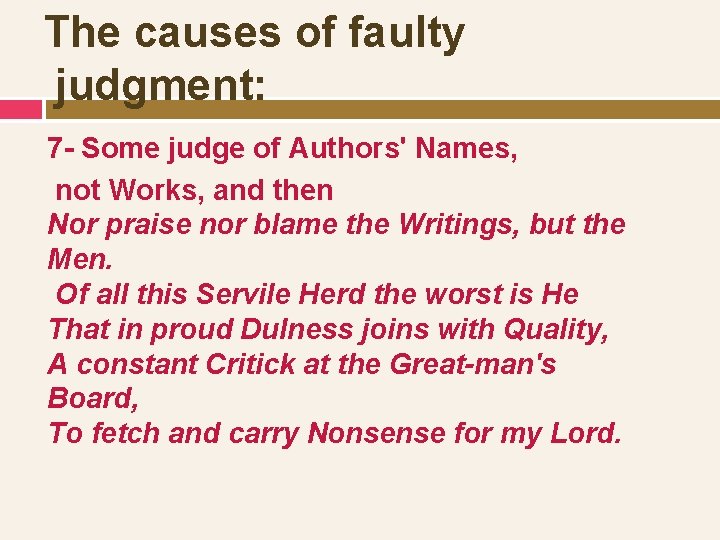 The causes of faulty judgment:

7- Some judge of Authors' Names, not Works, and then
Nor praise nor blame the Writings, but the Men.
Of all this Servile Herd the worst is He
That in proud Dulness joins with Quality,
A constant Critick at the Great-man's Board,
To fetch and carry Nonsense for my Lord.